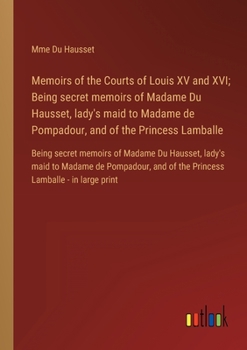 Mme Du Hausset

Memoirs of the Courts of Louis XV and XVI; Being secret memoirs of Madame Du Hausset, lady's maid to Madame de Pompadour, and of the Princess Lamballe

Being secret memoirs of Madame Du Hausset, lady's maid to Madame de Pompadour, and of the Princess Lamballe - in large print

outlook